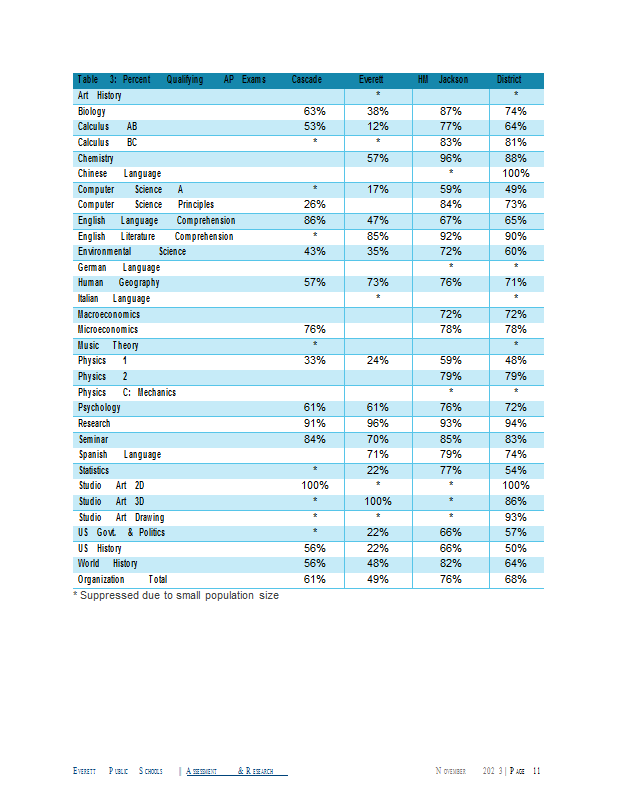 | Table 3: Percent Qualifying AP Exams | Cascade | Everett | HM Jackson | District |
|---|---|---|---|---|
| Art History | | * | | * |
| Biology | 63% | 38% | 87% | 74% |
| Calculus AB | 53% | 12% | 77% | 64% |
| Calculus BC | * | * | 83% | 81% |
| Chemistry | | 57% | 96% | 88% |
| Chinese Language | | | * | 100% |
| Computer Science A | * | 17% | 59% | 49% |
| Computer Science Principles | 26% | | 84% | 73% |
| English Language Comprehension | 86% | 47% | 67% | 65% |
| English Literature Comprehension | * | 85% | 92% | 90% |
| Environmental Science | 43% | 35% | 72% | 60% |
| German Language | | | * | * |
| Human Geography | 57% | 73% | 76% | 71% |
| Italian Language | | * | | * |
| Macroeconomics | | | 72% | 72% |
| Microeconomics | 76% | | 78% | 78% |
| Music Theory | * | | | * |
| Physics 1 | 33% | 24% | 59% | 48% |
| Physics 2 | | | 79% | 79% |
| Physics C: Mechanics | | | * | * |
| Psychology | 61% | 61% | 76% | 72% |
| Research | 91% | 96% | 93% | 94% |
| Seminar | 84% | 70% | 85% | 83% |
| Spanish Language | | 71% | 79% | 74% |
| Statistics | * | 22% | 77% | 54% |
| Studio Art 2D | 100% | * | * | 100% |
| Studio Art 3D | * | 100% | * | 86% |
| Studio Art Drawing | * | * | * | 93% |
| US Govt. & Politics | * | 22% | 66% | 57% |
| US History | 56% | 22% | 66% | 50% |
| World History | 56% | 48% | 82% | 64% |
| Organization Total | 61% | 49% | 76% | 68% |

* Suppressed due to small population size

Everett Public Schools | Assessment & Research November 202 3 | Page 11